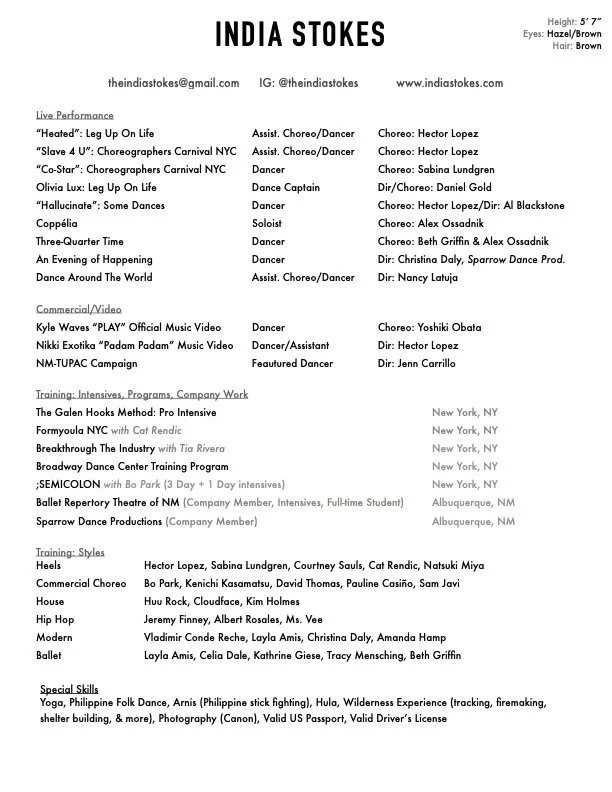 INDIA STOKES

Height: 5' 7"
Eyes: Hazel/Brown
Hair: Brown

theindiastokes@gmail.com IG: @theindiastokes www.indiastokes.com

Live Performance

| | | |
|---|---|---|
| "Heated": Leg Up On Life | Assist. Choreo/Dancer | Choreo: Hector Lopez |
| "Slave 4 U": Choreographers Carnival NYC | Assist. Choreo/Dancer | Choreo: Hector Lopez |
| "Co-Star": Choreographers Carnival NYC | Dancer | Choreo: Sabina Lundgren |
| Olivia Lux: Leg Up On Life | Dance Captain | Dir/Choreo: Daniel Gold |
| "Hallucinate": Some Dances | Dancer | Choreo: Hector Lopez/Dir: Al Blackstone |
| Coppélia | Soloist | Choreo: Alex Ossadnik |
| Three-Quarter Time | Dancer | Choreo: Beth Griffin & Alex Ossadnik |
| An Evening of Happening | Dancer | Dir: Christina Daly, Sparrow Dance Prod. |
| Dance Around The World | Assist. Choreo/Dancer | Dir: Nancy Latuja |

Commercial/Video

| | | |
|---|---|---|
| Kyle Waves "PLAY" Official Music Video | Dancer | Choreo: Yoshiki Obata |
| Nikki Exotika "Padam Padam" Music Video | Dancer/Assistant | Dir: Hector Lopez |
| NM-TUPAC Campaign | Feautured Dancer | Dir: Jenn Carrillo |

Training: Intensives, Programs, Company Work

| | |
|---|---|
| The Galen Hooks Method: Pro Intensive | New York, NY |
| Formyoula NYC with Cat Rendic | New York, NY |
| Breakthrough The Industry with Tia Rivera | New York, NY |
| Broadway Dance Center Training Program | New York, NY |
| ;SEMICOLON with Bo Park (3 Day + 1 Day intensives) | New York, NY |
| Ballet Repertory Theatre of NM (Company Member, Intensives, Full-time Student) | Albuquerque, NM |
| Sparrow Dance Productions (Company Member) | Albuquerque, NM |

Training: Styles

| | |
|---|---|
| Heels | Hector Lopez, Sabina Lundgren, Courtney Sauls, Cat Rendic, Natsuki Miya |
| Commercial Choreo | Bo Park, Kenichi Kasamatsu, David Thomas, Pauline Casiño, Sam Javi |
| House | Huu Rock, Cloudface, Kim Holmes |
| Hip Hop | Jeremy Finney, Albert Rosales, Ms. Vee |
| Modern | Vladimir Conde Reche, Layla Amis, Christina Daly, Amanda Hamp |
| Ballet | Layla Amis, Celia Dale, Kathrine Giese, Tracy Mensching, Beth Griffin |

Special Skills
Yoga, Philippine Folk Dance, Arnis (Philippine stick fighting), Hula, Wilderness Experience (tracking, firemaking, shelter building, & more), Photography (Canon), Valid US Passport, Valid Driver's License